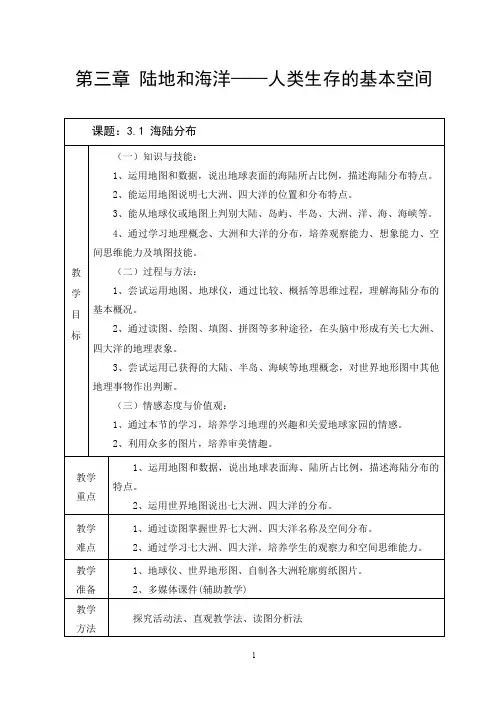 第三章 陆地和海洋——人类生存的基本空间

| 课题：3.1 海陆分布 | |
|---|---|
| 教学目标 | （一）知识与技能：<br>1、运用地图和数据，说出地球表面的海陆所占比例，描述海陆分布特点。<br>2、能运用地图说明七大洲、四大洋的位置和分布特点。<br>3、能从地球仪或地图上判别大陆、岛屿、半岛、大洲、洋、海、海峡等。<br>4、通过学习地理概念、大洲和大洋的分布，培养观察能力、想象能力、空间思维能力及填图技能。<br>（二）过程与方法：<br>1、尝试运用地图、地球仪，通过比较、概括等思维过程，理解海陆分布的基本概况。<br>2、通过读图、绘图、填图、拼图等多种途径，在头脑中形成有关七大洲、四大洋的地理表象。<br>3、尝试运用已获得的大陆、半岛、海峡等地理概念，对世界地形图中其他地理事物作出判断。<br>（三）情感态度与价值观：<br>1、通过本节的学习，培养学习地理的兴趣和关爱地球家园的情感。<br>2、利用众多的图片，培养审美情趣。 |
| 教学重点 | 1、运用地图和数据，说出地球表面海、陆所占比例，描述海陆分布的特点。<br>2、运用世界地图说出七大洲、四大洋的分布。 |
| 教学难点 | 1、通过读图掌握世界七大洲、四大洋名称及空间分布。<br>2、通过学习七大洲、四大洋，培养学生的观察力和空间思维能力。 |
| 教学准备 | 1、地球仪、世界地形图、自制各大洲轮廓剪纸图片。<br>2、多媒体课件（辅助教学） |
| 教学方法 | 探究活动法、直观教学法、读图分析法 |

1